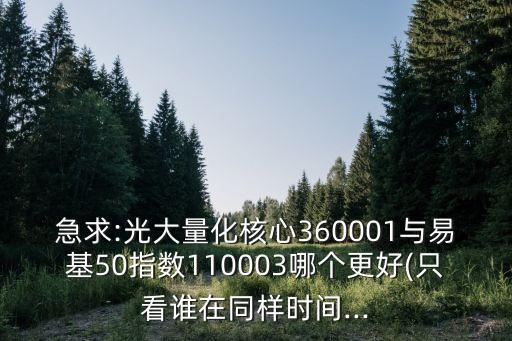 急求:光大量化核心360001与易基50指数110003哪个更好(只看谁在同样时间...